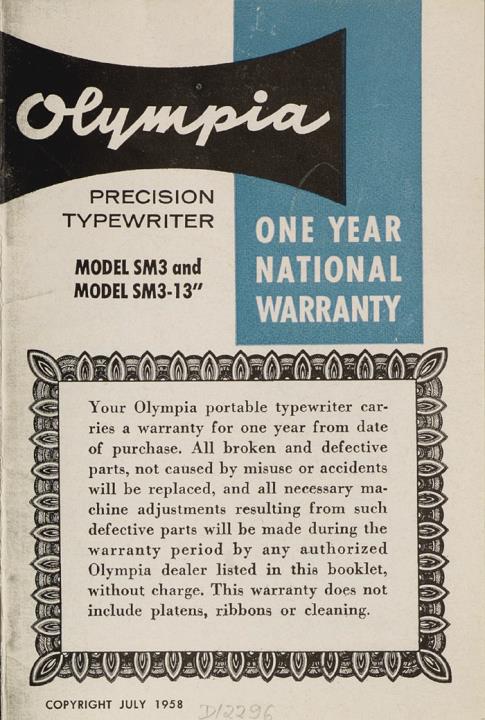 Olympia

PRECISION TYPEWRITER

MODEL SM3 and MODEL SM3-13"

ONE YEAR NATIONAL WARRANTY

Your Olympia portable typewriter carries a warranty for one year from date of purchase. All broken and defective parts, not caused by misuse or accidents will be replaced, and all necessary machine adjustments resulting from such defective parts will be made during the warranty period by any authorized Olympia dealer listed in this booklet, without charge. This warranty does not include platens, ribbons or cleaning.

COPYRIGHT JULY 1958

D12296